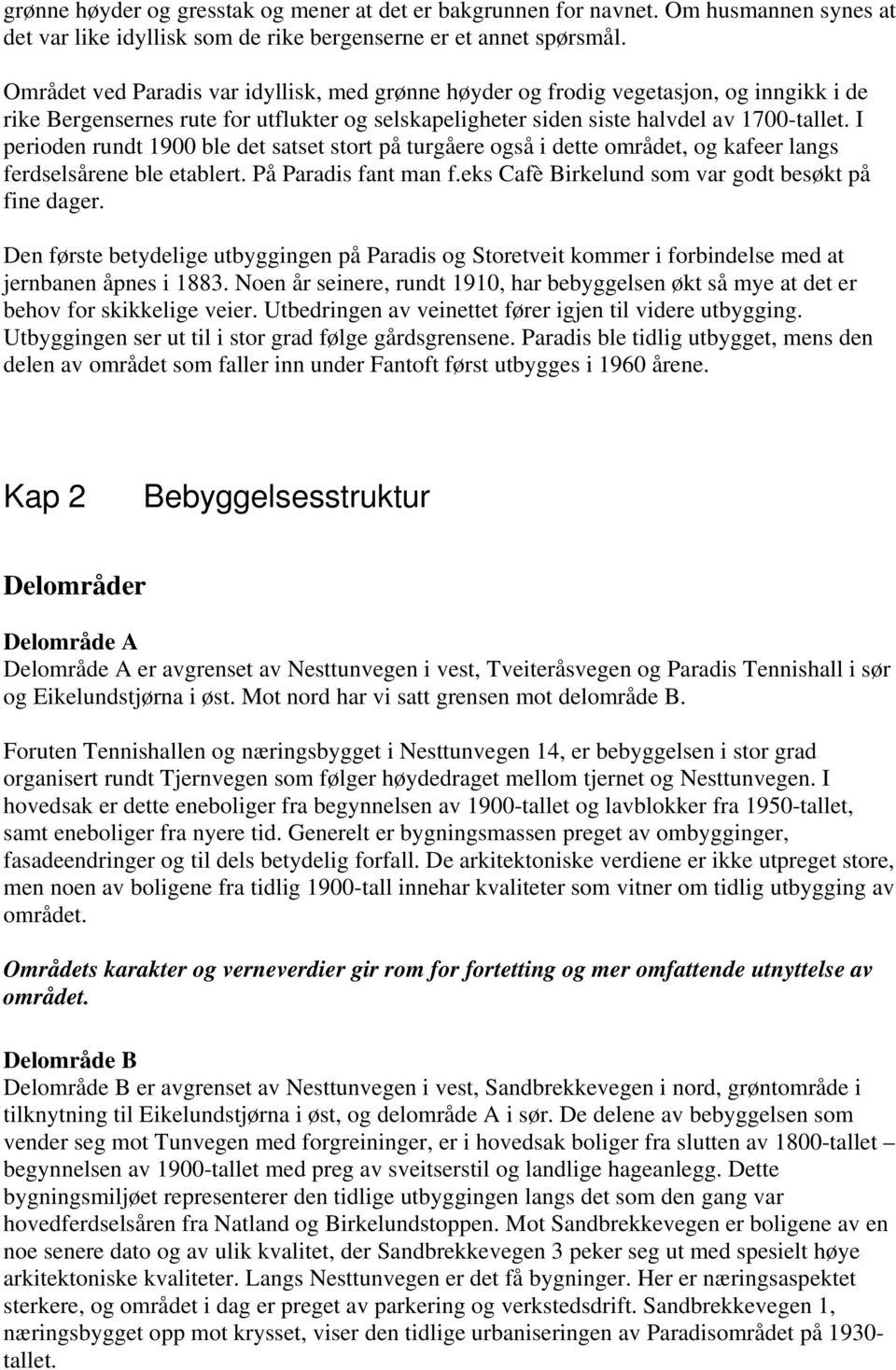 grønne høyder og gresstak og mener at det er bakgrunnen for navnet. Om husmannen synes at det var like idyllisk som de rike bergenserne er et annet spørsmål.

Området ved Paradis var idyllisk, med grønne høyder og frodig vegetasjon, og inngikk i de rike Bergensernes rute for utflukter og selskapeligheter siden siste halvdel av 1700-tallet. I perioden rundt 1900 ble det satset stort på turgåere også i dette området, og kafeer langs ferdselsårene ble etablert. På Paradis fant man f.eks Cafè Birkelund som var godt besøkt på fine dager.

Den første betydelige utbyggingen på Paradis og Storetveit kommer i forbindelse med at jernbanen åpnes i 1883. Noen år seinere, rundt 1910, har bebyggelsen økt så mye at det er behov for skikkelige veier. Utbedringen av veinettet fører igjen til videre utbygging. Utbyggingen ser ut til i stor grad følge gårdsgrensene. Paradis ble tidlig utbygget, mens den delen av området som faller inn under Fantoft først utbygges i 1960 årene.

Kap 2 Bebyggelsesstruktur

Delområder

Delområde A
Delområde A er avgrenset av Nesttunvegen i vest, Tveiteråsvegen og Paradis Tennishall i sør og Eikelundstjørna i øst. Mot nord har vi satt grensen mot delområde B.

Foruten Tennishallen og næringsbygget i Nesttunvegen 14, er bebyggelsen i stor grad organisert rundt Tjernvegen som følger høydedraget mellom tjernet og Nesttunvegen. I hovedsak er dette eneboliger fra begynnelsen av 1900-tallet og lavblokker fra 1950-tallet, samt eneboliger fra nyere tid. Generelt er bygningsmassen preget av ombygginger, fasadeendringer og til dels betydelig forfall. De arkitektoniske verdiene er ikke utpreget store, men noen av boligene fra tidlig 1900-tall innehar kvaliteter som vitner om tidlig utbygging av området.

Områdets karakter og verneverdier gir rom for fortetting og mer omfattende utnyttelse av området.

Delområde B
Delområde B er avgrenset av Nesttunvegen i vest, Sandbrekkevegen i nord, grøntområde i tilknytning til Eikelundstjørna i øst, og delområde A i sør. De delene av bebyggelsen som vender seg mot Tunvegen med forgreininger, er i hovedsak boliger fra slutten av 1800-tallet – begynnelsen av 1900-tallet med preg av sveitserstil og landlige hageanlegg. Dette bygningsmiljøet representerer den tidlige utbyggingen langs det som den gang var hovedferdselsåren fra Natland og Birkelundstoppen. Mot Sandbrekkevegen er boligene av en noe senere dato og av ulik kvalitet, der Sandbrekkevegen 3 peker seg ut med spesielt høye arkitektoniske kvaliteter. Langs Nesttunvegen er det få bygninger. Her er næringsaspektet sterkere, og området i dag er preget av parkering og verkstedsdrift. Sandbrekkevegen 1, næringsbygget opp mot krysset, viser den tidlige urbaniseringen av Paradisområdet på 1930-tallet.